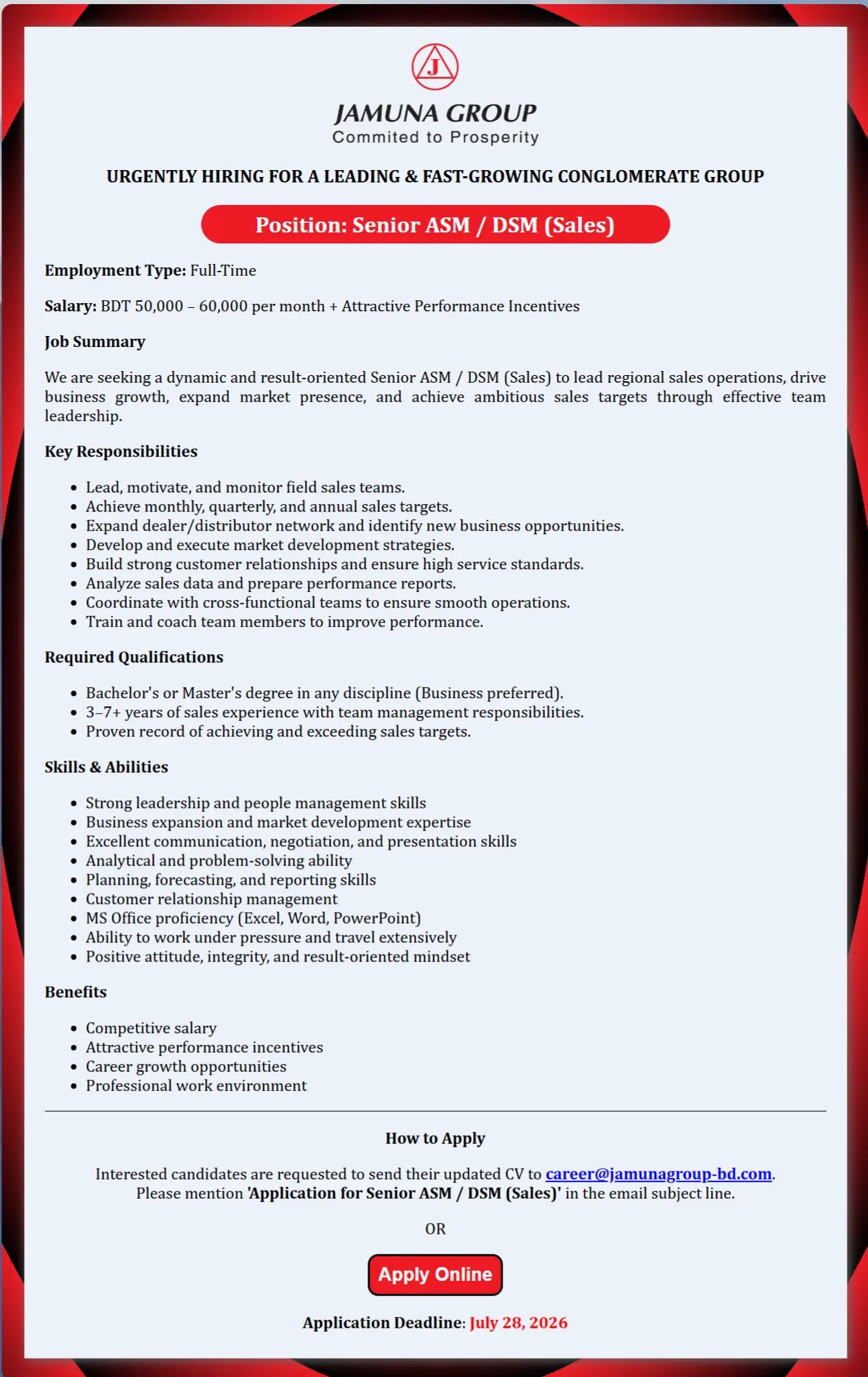 J

JAMUNA GROUP
Commited to Prosperity

URGENTLY HIRING FOR A LEADING & FAST-GROWING CONGLOMERATE GROUP

Position: Senior ASM / DSM (Sales)

Employment Type: Full-Time

Salary: BDT 50,000 – 60,000 per month + Attractive Performance Incentives

Job Summary

We are seeking a dynamic and result-oriented Senior ASM / DSM (Sales) to lead regional sales operations, drive business growth, expand market presence, and achieve ambitious sales targets through effective team leadership.

Key Responsibilities

• Lead, motivate, and monitor field sales teams.
• Achieve monthly, quarterly, and annual sales targets.
• Expand dealer/distributor network and identify new business opportunities.
• Develop and execute market development strategies.
• Build strong customer relationships and ensure high service standards.
• Analyze sales data and prepare performance reports.
• Coordinate with cross-functional teams to ensure smooth operations.
• Train and coach team members to improve performance.

Required Qualifications

• Bachelor's or Master's degree in any discipline (Business preferred).
• 3–7+ years of sales experience with team management responsibilities.
• Proven record of achieving and exceeding sales targets.

Skills & Abilities

• Strong leadership and people management skills
• Business expansion and market development expertise
• Excellent communication, negotiation, and presentation skills
• Analytical and problem-solving ability
• Planning, forecasting, and reporting skills
• Customer relationship management
• MS Office proficiency (Excel, Word, PowerPoint)
• Ability to work under pressure and travel extensively
• Positive attitude, integrity, and result-oriented mindset

Benefits

• Competitive salary
• Attractive performance incentives
• Career growth opportunities
• Professional work environment

How to Apply

Interested candidates are requested to send their updated CV to career@jamunagroup-bd.com. Please mention 'Application for Senior ASM / DSM (Sales)' in the email subject line.

OR

Apply Online

Application Deadline: July 28, 2026